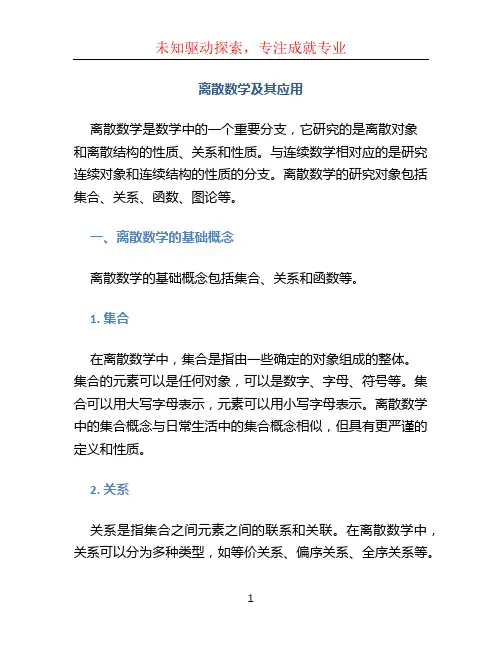 未知驱动探索，专注成就专业

离散数学及其应用

离散数学是数学中的一个重要分支，它研究的是离散对象和离散结构的性质、关系和性质。与连续数学相对应的是研究连续对象和连续结构的性质的分支。离散数学的研究对象包括集合、关系、函数、图论等。

一、离散数学的基础概念

离散数学的基础概念包括集合、关系和函数等。

1. 集合

在离散数学中，集合是指由一些确定的对象组成的整体。集合的元素可以是任何对象，可以是数字、字母、符号等。集合可以用大写字母表示，元素可以用小写字母表示。离散数学中的集合概念与日常生活中的集合概念相似，但具有更严谨的定义和性质。

2. 关系

关系是指集合之间元素之间的联系和关联。在离散数学中，关系可以分为多种类型，如等价关系、偏序关系、全序关系等。

1